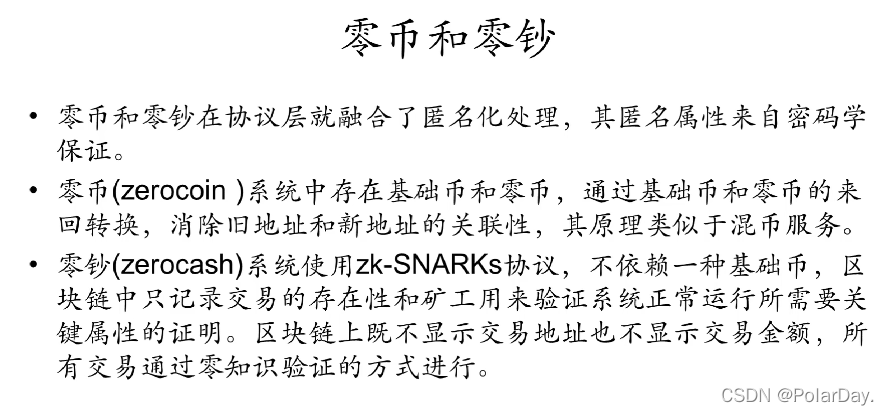 零币和零钞

• 零币和零钞在协议层就融合了匿名化处理，其匿名属性来自密码学保证。
• 零币(zerocoin )系统中存在基础币和零币，通过基础币和零币的来回转换，消除旧地址和新地址的关联性，其原理类似于混币服务。
• 零钞(zerocash)系统使用zk-SNARKs协议，不依赖一种基础币，区块链中只记录交易的存在性和矿工用来验证系统正常运行所需要关键属性的证明。区块链上既不显示交易地址也不显示交易金额，所有交易通过零知识验证的方式进行。

CSDN @PolarDay.